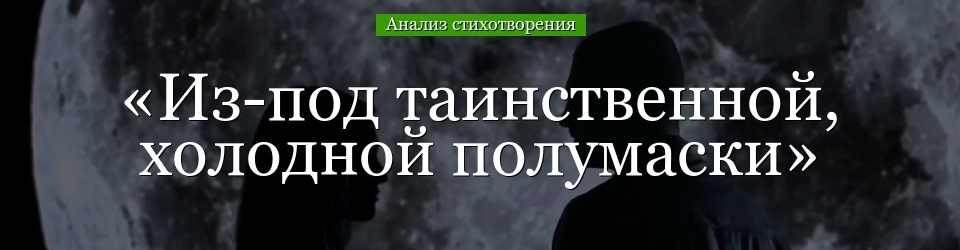 Анализ стихотворения

«Из-под таинственной, холодной полумаски»